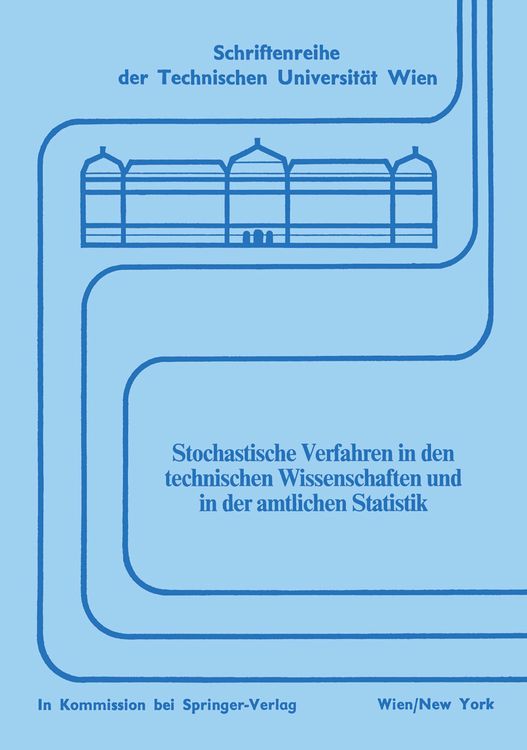 Schriftenreihe
der Technischen Universität Wien

Stochastische Verfahren in den technischen Wissenschaften und in der amtlichen Statistik

In Kommission bei Springer-Verlag Wien/New York